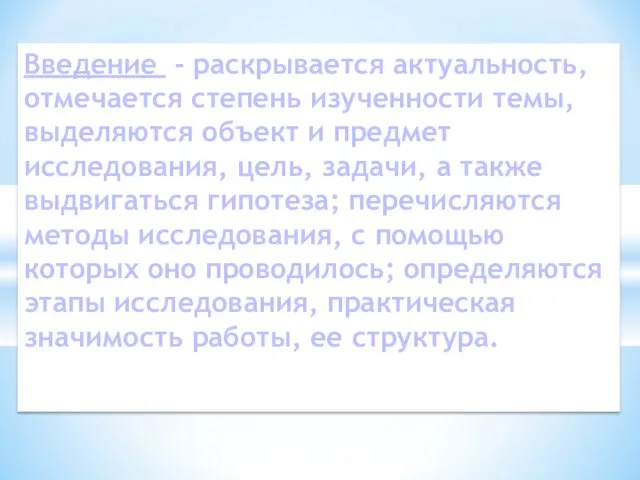 Введение - раскрывается актуальность, отмечается степень изученности темы, выделяются объект и предмет исследования, цель, задачи, а также выдвигаться гипотеза; перечисляются методы исследования, с помощью которых оно проводилось; определяются этапы исследования, практическая значимость работы, ее структура.